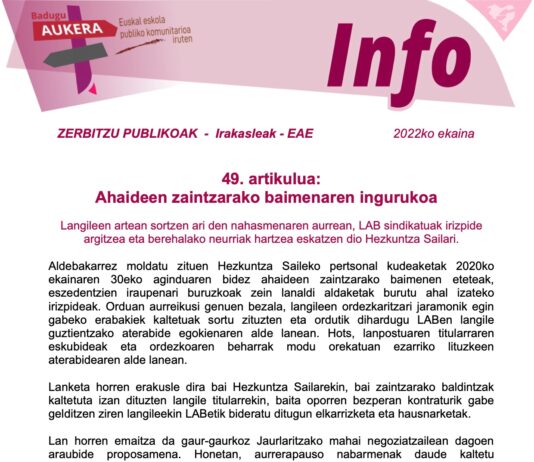 Badugu AUKERA

Euskal eskola publiko komunitarioa iruten

Info

ZERBITZU PUBLIKOAK - Irakasleak - EAE

2022ko ekaina

49. artikulua:
Ahaideen zaintzarako baimenaren ingurukoa

Langileen artean sortzen ari den nahasmenaren aurrean, LAB sindikatuak irizpide argitzea eta berehalako neurriak hartzea eskatzen dio Hezkuntza Sailari.

Aldebakarrez moldatu zituen Hezkuntza Saileko pertsonal kudeaketak 2020ko ekainaren 30eko aginduaren bidez ahaideen zaintzarako baimenen eteteak, eszedentzien iraupenari buruzkoak zein lanaldi aldaketak burutu ahal izateko irizpideak. Orduan aurreikusi genuen bezala, langileen ordezkaritzari jaramonik egin gabeko erabakiek kaltetuak sortu zituzten eta ordutik dihardugu LABen langile guztientzako aterabide egokienaren alde lanean. Hots, lanpostuaren titularraren eskubideak eta ordezkoaren beharrak modu orekatuan ezarriko lituzkeen aterabidearen alde lanean.

Lanketa horren erakusle dira bai Hezkuntza Sailarekin, bai zaintzarako baldintzak kaltetuta izan dituzten langile titularrekin, baita oporren bezperan kontraturik gabe gelditzen ziren langileekin LABetik bideratu ditugun elkarrizketa eta hausnarketak.

Lan horren emaitza da gaur-gaurkoz Jaurlaritzako mahai negoziatzailean dagoen araubide proposamena. Honetan, aurrerapauso nabarmenak daude kaltetu